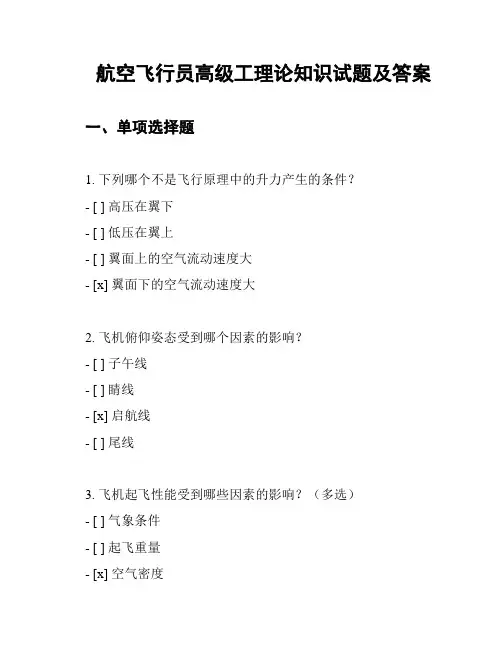 航空飞行员高级工理论知识试题及答案

一、单项选择题

1. 下列哪个不是飞行原理中的升力产生的条件？

- [ ] 高压在翼下

- [ ] 低压在翼上

- [ ] 翼面上的空气流动速度大

- [x] 翼面下的空气流动速度大

2. 飞机俯仰姿态受到哪个因素的影响？

- [ ] 子午线

- [ ] 睛线

- [x] 启航线

- [ ] 尾线

3. 飞机起飞性能受到哪些因素的影响？（多选）

- [ ] 气象条件

- [ ] 起飞重量

- [x] 空气密度